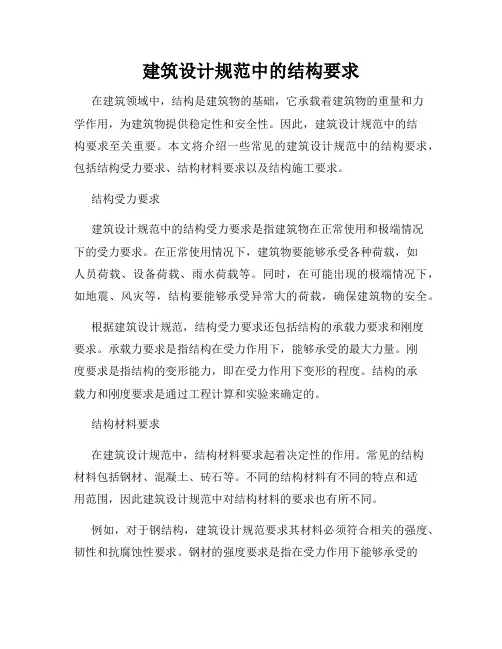 建筑设计规范中的结构要求

在建筑领域中，结构是建筑物的基础，它承载着建筑物的重量和力学作用，为建筑物提供稳定性和安全性。因此，建筑设计规范中的结构要求至关重要。本文将介绍一些常见的建筑设计规范中的结构要求，包括结构受力要求、结构材料要求以及结构施工要求。

结构受力要求

建筑设计规范中的结构受力要求是指建筑物在正常使用和极端情况下的受力要求。在正常使用情况下，建筑物要能够承受各种荷载，如人员荷载、设备荷载、雨水荷载等。同时，在可能出现的极端情况下，如地震、风灾等，结构要能够承受异常大的荷载，确保建筑物的安全。

根据建筑设计规范，结构受力要求还包括结构的承载力要求和刚度要求。承载力要求是指结构在受力作用下，能够承受的最大力量。刚度要求是指结构的变形能力，即在受力作用下变形的程度。结构的承载力和刚度要求是通过工程计算和实验来确定的。

结构材料要求

在建筑设计规范中，结构材料要求起着决定性的作用。常见的结构材料包括钢材、混凝土、砖石等。不同的结构材料有不同的特点和适用范围，因此建筑设计规范中对结构材料的要求也有所不同。

例如，对于钢结构，建筑设计规范要求其材料必须符合相关的强度、韧性和抗腐蚀性要求。钢材的强度要求是指在受力作用下能够承受的